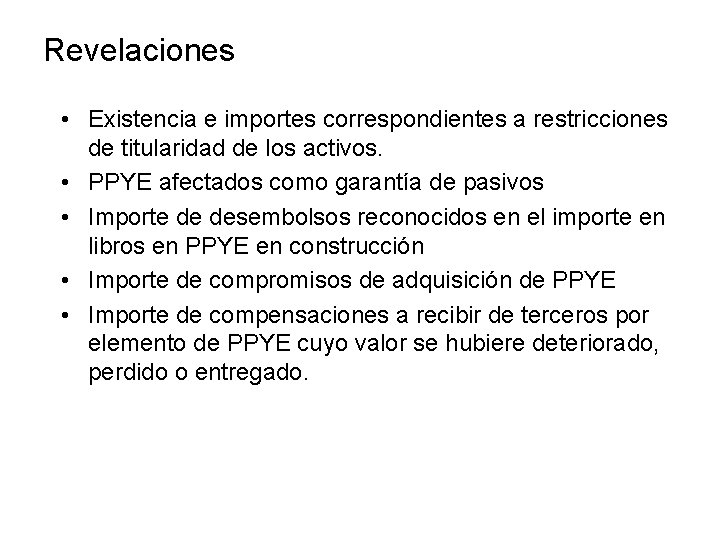 Revelaciones

• Existencia e importes correspondientes a restricciones de titularidad de los activos.
• PPYE afectados como garantía de pasivos
• Importe de desembolsos reconocidos en el importe en libros en PPYE en construcción
• Importe de compromisos de adquisición de PPYE
• Importe de compensaciones a recibir de terceros por elemento de PPYE cuyo valor se hubiere deteriorado, perdido o entregado.